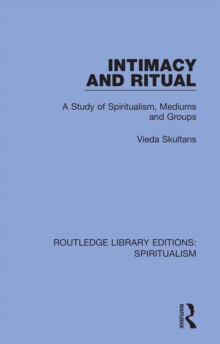 INTIMACY AND RITUAL

A Study of Spiritualism, Mediums and Groups

Vieda Skultans

ROUTLEDGE LIBRARY EDITIONS: SPIRITUALISM

ROUTLEDGE